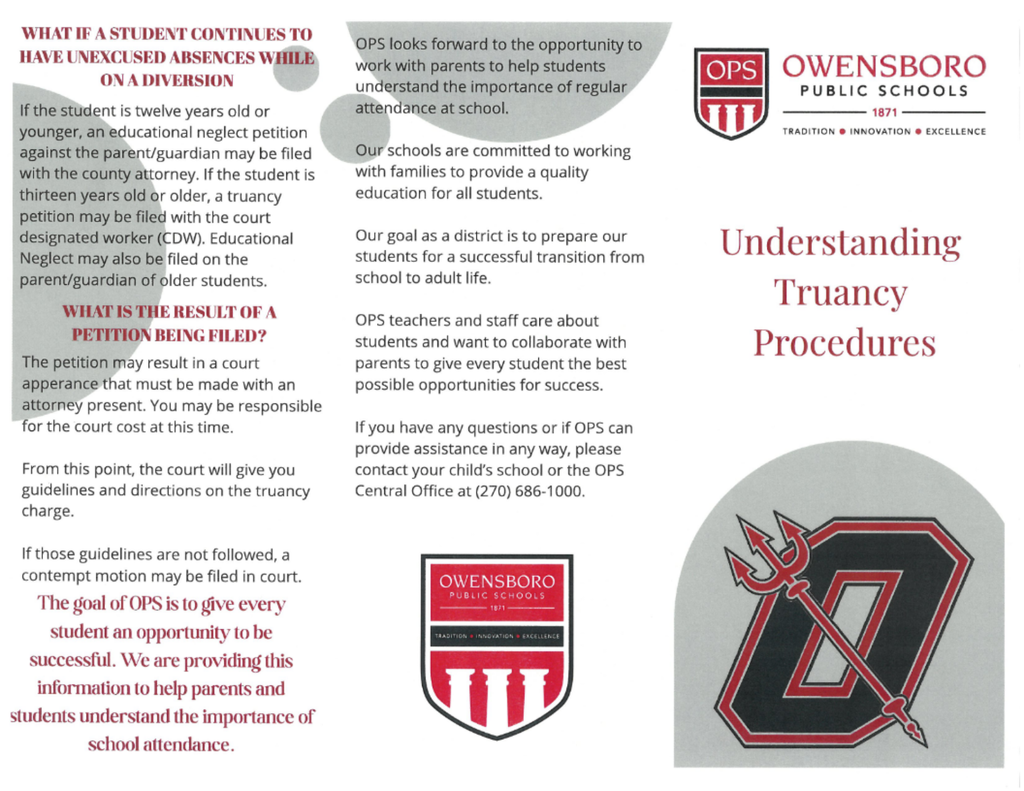 WHAT IF A STUDENT CONTINUES TO HAVE UNEXCUSED ABSENCES WHILE ON A DIVERSION

If the student is twelve years old or younger, an educational neglect petition against the parent/guardian may be filed with the county attorney. If the student is thirteen years old or older, a truancy petition may be filed with the court designated worker (CDW). Educational Neglect may also be filed on the parent/guardian of older students.

WHAT IS THE RESULT OF A PETITION BEING FILED?

The petition may result in a court apperance that must be made with an attorney present. You may be responsible for the court cost at this time.

From this point, the court will give you guidelines and directions on the truancy charge.

If those guidelines are not followed, a contempt motion may be filed in court.

The goal of OPS is to give every student an opportunity to be successful. We are providing this information to help parents and students understand the importance of school attendance.

OPS looks forward to the opportunity to work with parents to help students understand the importance of regular attendance at school.

Our schools are committed to working with families to provide a quality education for all students.

Our goal as a district is to prepare our students for a successful transition from school to adult life.

OPS teachers and staff care about students and want to collaborate with parents to give every student the best possible opportunities for success.

If you have any questions or if OPS can provide assistance in any way, please contact your child's school or the OPS Central Office at (270) 686-1000.

OWENSBORO PUBLIC SCHOOLS 1871 TRADITION • INNOVATION • EXCELLENCE

OPS OWENSBORO PUBLIC SCHOOLS 1871 TRADITION • INNOVATION • EXCELLENCE

Understanding Truancy Procedures